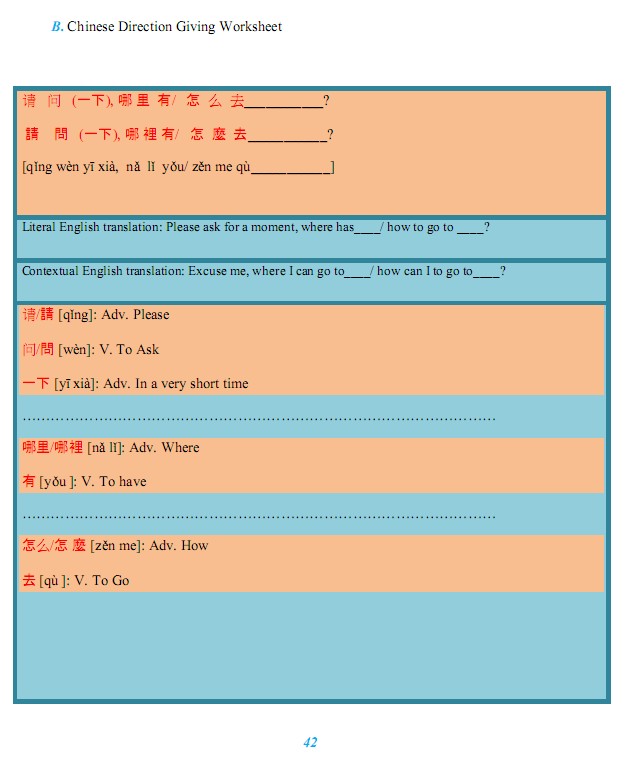 B. Chinese Direction Giving Worksheet

请 问 (一下), 哪 里 有/ 怎 么 去__________?

請 問 (一下), 哪 裡 有/ 怎 麼 去__________?

[qǐng wèn yī xià, nǎ lǐ yǒu/ zěn me qù__________]

Literal English translation: Please ask for a moment, where has____/ how to go to ____?

Contextual English translation: Excuse me, where I can go to____/ how can I to go to____?

请/請 [qǐng]: Adv. Please

问/問 [wèn]: V. To Ask

一下 [yī xià]: Adv. In a very short time

……………………………………………………………………………………

哪里/哪裡 [nǎ lǐ]: Adv. Where

有 [yǒu ]: V. To have

……………………………………………………………………………………

怎么/怎 麼 [zěn me]: Adv. How

去 [qù ]: V. To Go

42